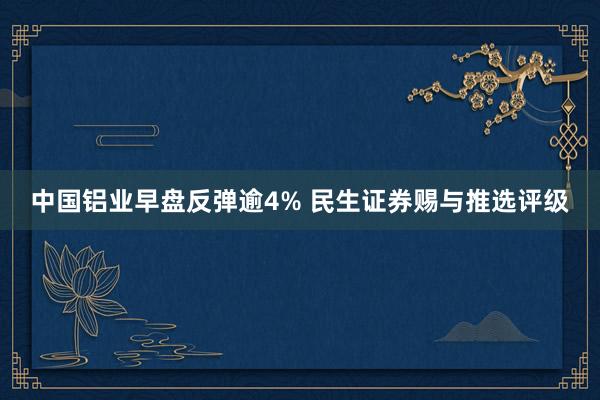 中国铝业早盘反弹逾4% 民生证券赐与推选评级